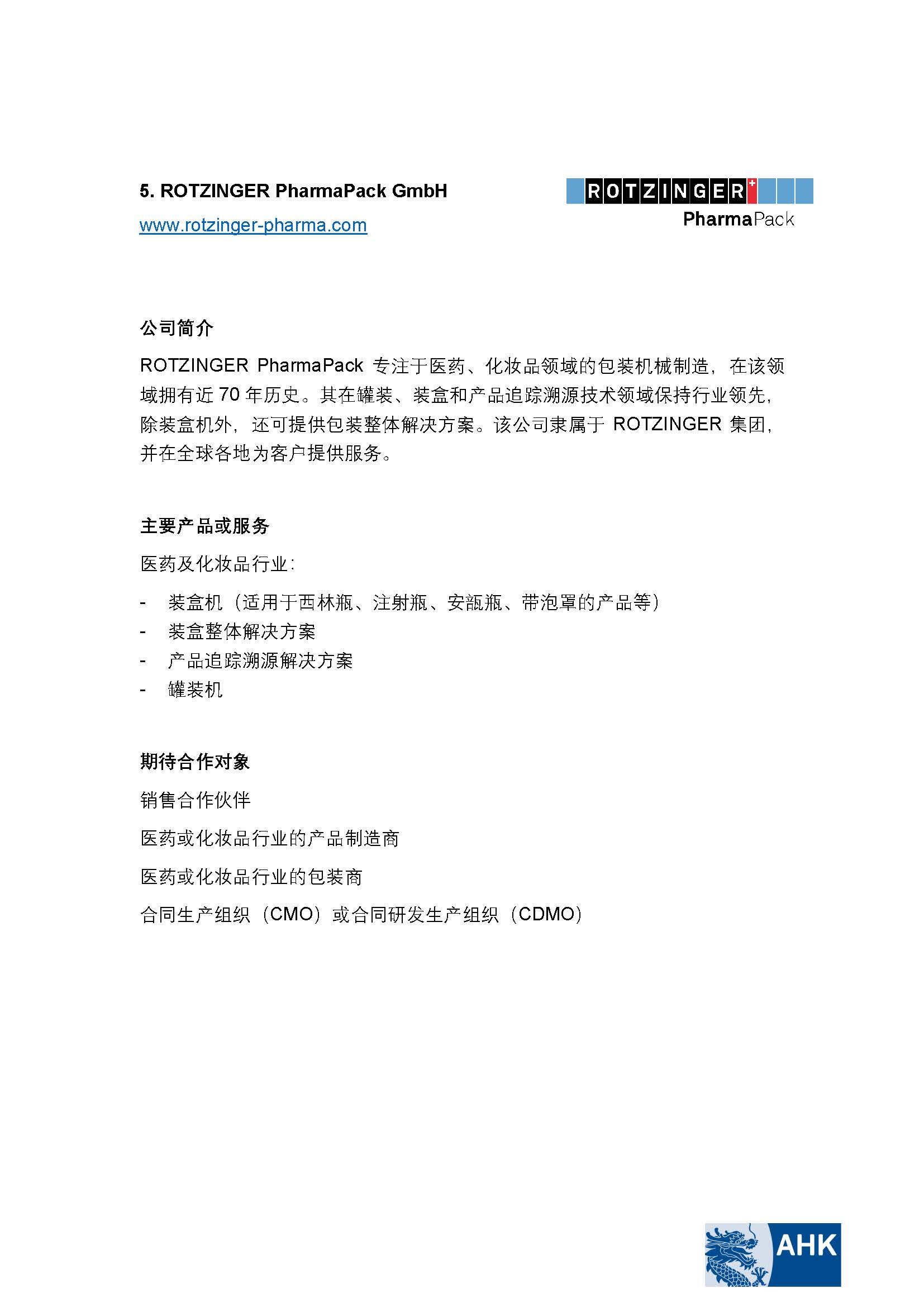 5. ROTZINGER PharmaPack GmbH

www.rotzinger-pharma.com

ROTZINGER PharmaPack

公司简介

ROTZINGER PharmaPack 专注于医药、化妆品领域的包装机械制造，在该领域拥有近 70 年历史。其在罐装、装盒和产品追踪溯源技术领域保持行业领先，除装盒机外，还可提供包装整体解决方案。该公司隶属于 ROTZINGER 集团，并在全球各地为客户提供服务。

主要产品或服务

医药及化妆品行业：

- 装盒机（适用于西林瓶、注射瓶、安瓿瓶、带泡罩的产品等）
- 装盒整体解决方案
- 产品追踪溯源解决方案
- 罐装机

期待合作对象

销售合作伙伴

医药或化妆品行业的产品制造商

医药或化妆品行业的包装商

合同生产组织（CMO）或合同研发生产组织（CDMO）

AHK